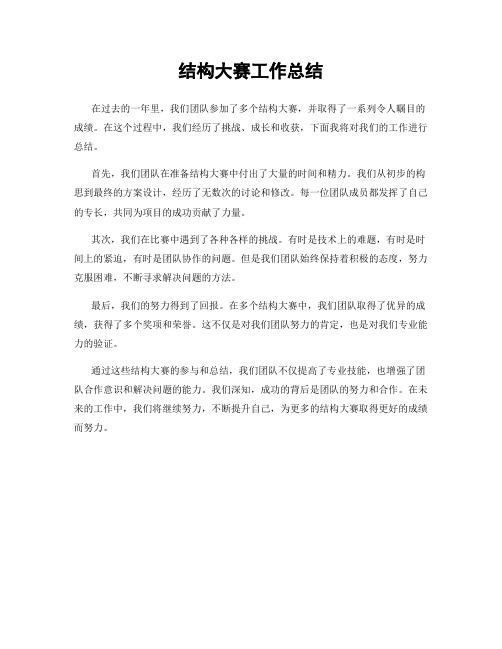 结构大赛工作总结

在过去的一年里，我们团队参加了多个结构大赛，并取得了一系列令人瞩目的成绩。在这个过程中，我们经历了挑战、成长和收获，下面我将对我们的工作进行总结。

首先，我们团队在准备结构大赛中付出了大量的时间和精力。我们从初步的构思到最终的方案设计，经历了无数次的讨论和修改。每一位团队成员都发挥了自己的专长，共同为项目的成功贡献了力量。

其次，我们在比赛中遇到了各种各样的挑战。有时是技术上的难题，有时是时间上的紧迫，有时是团队协作的问题。但是我们团队始终保持着积极的态度，努力克服困难，不断寻求解决问题的方法。

最后，我们的努力得到了回报。在多个结构大赛中，我们团队取得了优异的成绩，获得了多个奖项和荣誉。这不仅是对我们团队努力的肯定，也是对我们专业能力的验证。

通过这些结构大赛的参与和总结，我们团队不仅提高了专业技能，也增强了团队合作意识和解决问题的能力。我们深知，成功的背后是团队的努力和合作。在未来的工作中，我们将继续努力，不断提升自己，为更多的结构大赛取得更好的成绩而努力。